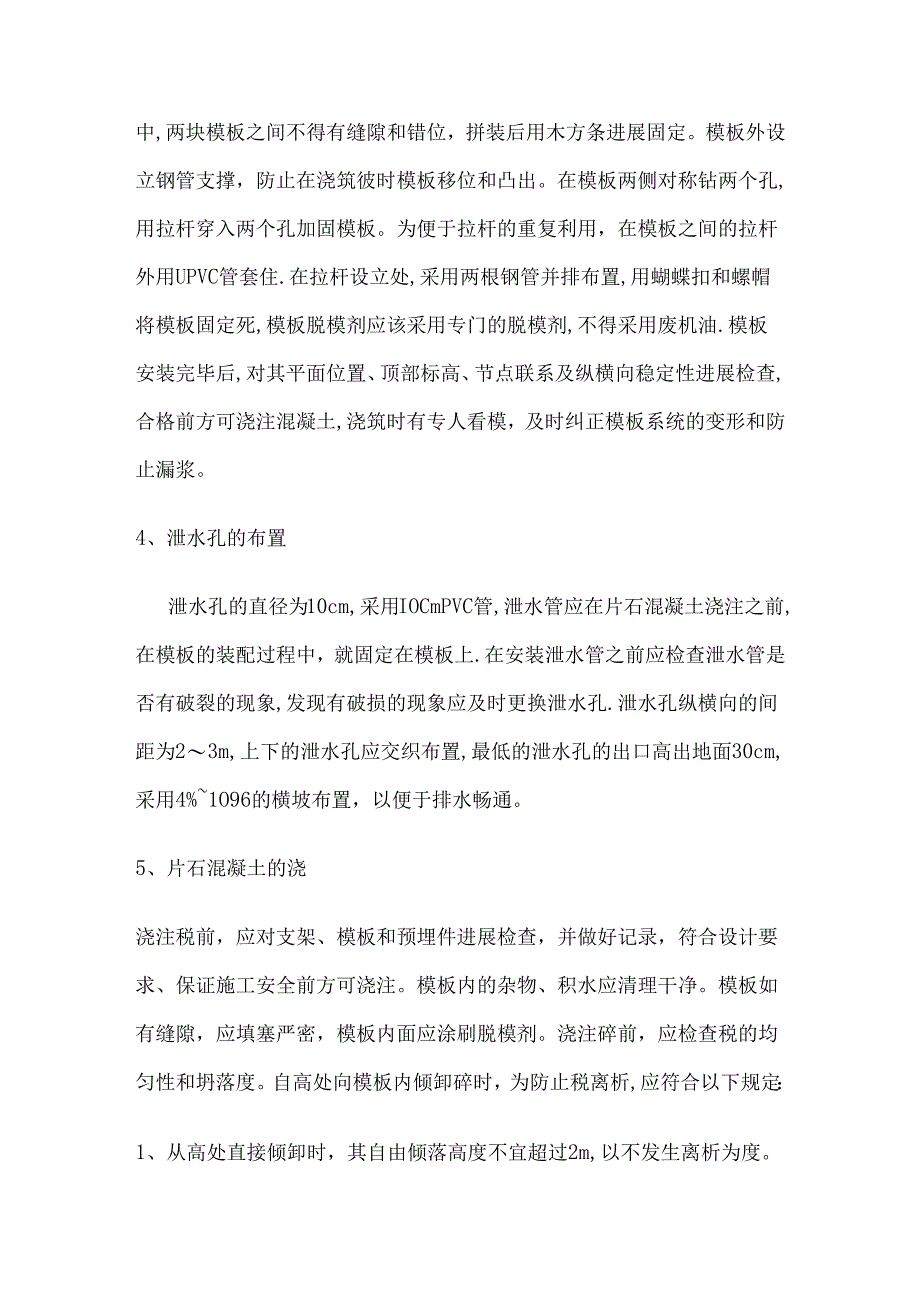 中,两块模板之间不得有缝隙和错位，拼装后用木方条进展固定。模板外设立钢管支撑，防止在浇筑彼时模板移位和凸出。在模板两侧对称钻两个孔,用拉杆穿入两个孔加固模板。为便于拉杆的重复利用，在模板之间的拉杆外用UPVC管套住.在拉杆设立处,采用两根钢管并排布置,用蝴蝶扣和螺帽将模板固定死,模板脱模剂应该采用专门的脱模剂,不得采用废机油.模板安装完毕后,对其平面位置、顶部标高、节点联系及纵横向稳定性进展检查,合格前方可浇注混凝土,浇筑时有专人看模，及时纠正模板系统的变形和防止漏浆。

4、泄水孔的布置

泄水孔的直径为10cm,采用IOCmPVC管,泄水管应在片石混凝土浇注之前,在模板的装配过程中，就固定在模板上.在安装泄水管之前应检查泄水管是否有破裂的现象,发现有破损的现象应及时更换泄水孔.泄水孔纵横向的间距为2～3m,上下的泄水孔应交织布置,最低的泄水孔的出口高出地面30cm,采用4%~1096的横坡布置，以便于排水畅通。

5、片石混凝土的浇

浇注税前，应对支架、模板和预埋件进展检查，并做好记录，符合设计要求、保证施工安全前方可浇注。模板内的杂物、积水应清理干净。模板如有缝隙，应填塞严密，模板内面应涂刷脱模剂。浇注碎前，应检查税的均匀性和坍落度。自高处向模板内倾卸碎时，为防止税离析,应符合以下规定:

1、从高处直接倾卸时，其自由倾落高度不宜超过2m,以不发生离析为度。